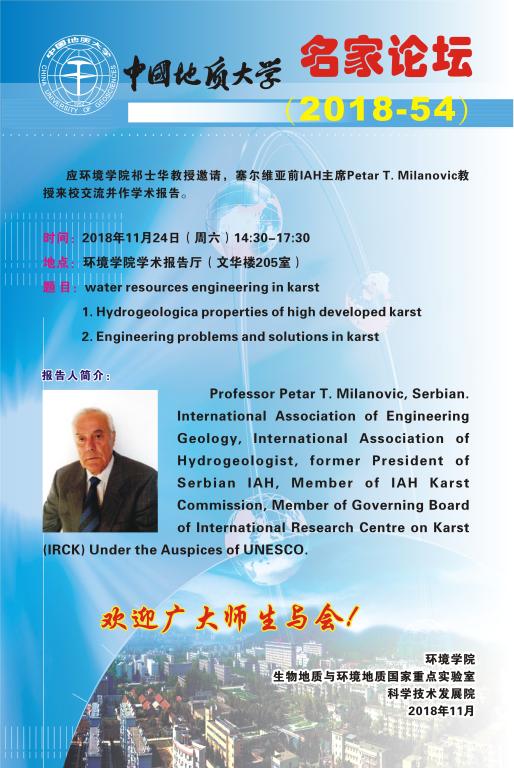 中国地质大学
CHINA UNIVERSITY OF GEOSCIENCES

中国地质大学 名家论坛
(2018-54)

应环境学院祁士华教授邀请，塞尔维亚前IAH主席Petar T. Milanovic教授来校交流并作学术报告。

时间：2018年11月24日（周六）14:30–17:30
地点：环境学院学术报告厅（文华楼205室）
题目：water resources engineering in karst
1. Hydrogeologica properties of high developed karst
2. Engineering problems and solutions in karst

报告人简介：

Professor Petar T. Milanovic, Serbian. International Association of Engineering Geology, International Association of Hydrogeologist, former President of Serbian IAH, Member of IAH Karst Commission, Member of Governing Board of International Research Centre on Karst (IRCK) Under the Auspices of UNESCO.

欢迎广大师生与会！

环境学院
生物地质与环境地质国家重点实验室
科学技术发展院
2018年11月